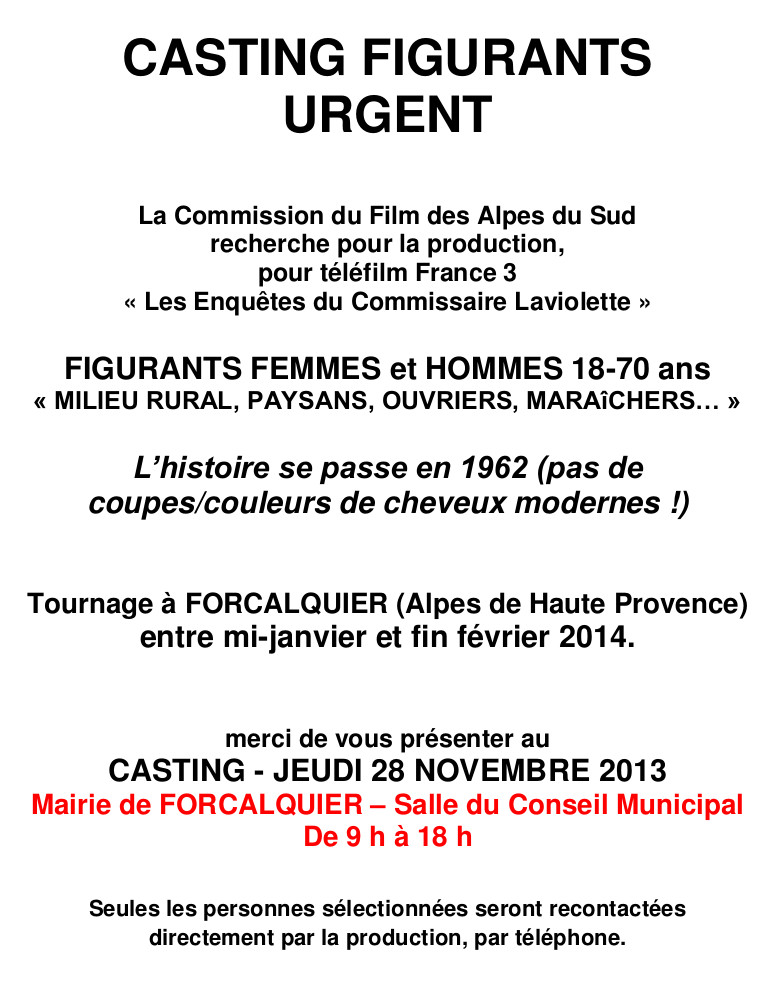 CASTING FIGURANTS URGENT

La Commission du Film des Alpes du Sud recherche pour la production, pour téléfilm France 3 « Les Enquêtes du Commissaire Laviolette »

FIGURANTS FEMMES et HOMMES 18-70 ans
« MILIEU RURAL, PAYSANS, OUVRIERS, MARAîCHERS… »

L'histoire se passe en 1962 (pas de coupes/couleurs de cheveux modernes !)

Tournage à FORCALQUIER (Alpes de Haute Provence) entre mi-janvier et fin février 2014.

merci de vous présenter au
CASTING - JEUDI 28 NOVEMBRE 2013
Mairie de FORCALQUIER – Salle du Conseil Municipal
De 9 h à 18 h

Seules les personnes sélectionnées seront recontactées directement par la production, par téléphone.